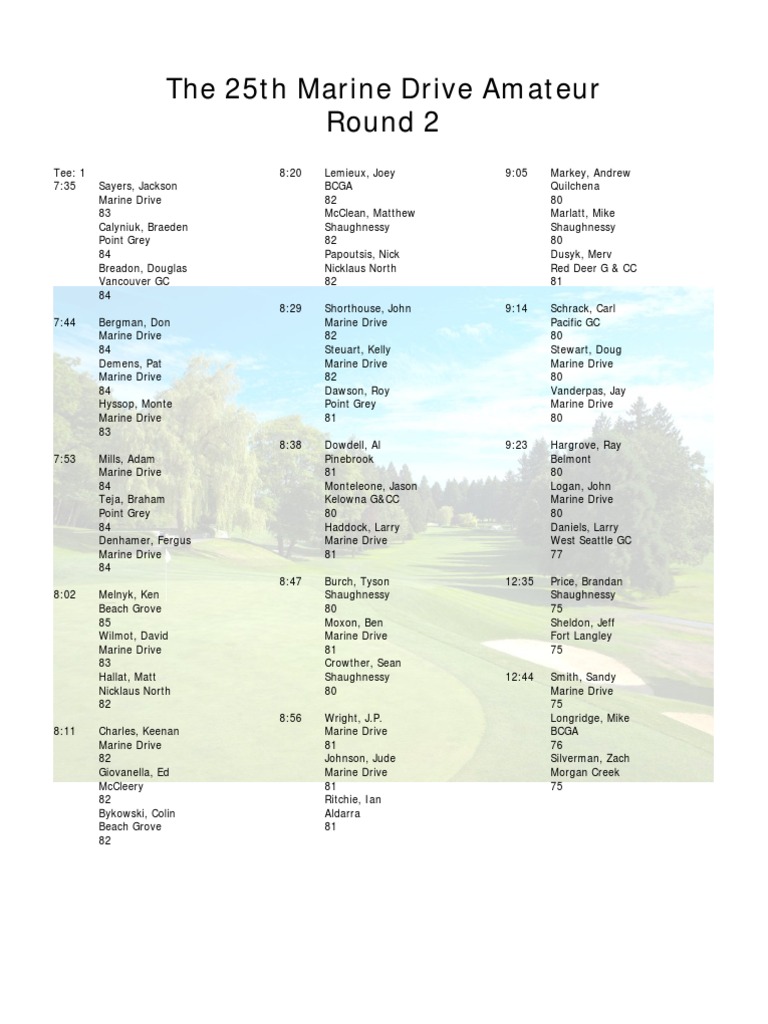 The 25th Marine Drive Amateur
Round 2

Tee: 1
7:35 Sayers, Jackson
Marine Drive
83
Calyniuk, Braeden
Point Grey
84
Breadon, Douglas
Vancouver GC
84

7:44 Bergman, Don
Marine Drive
84
Demens, Pat
Marine Drive
84
Hyssop, Monte
Marine Drive
83

7:53 Mills, Adam
Marine Drive
84
Teja, Braham
Point Grey
84
Denhamer, Fergus
Marine Drive
84

8:02 Melnyk, Ken
Beach Grove
85
Wilmot, David
Marine Drive
83
Hallat, Matt
Nicklaus North
82

8:11 Charles, Keenan
Marine Drive
82
Giovanella, Ed
McCleery
82
Bykowski, Colin
Beach Grove
82

8:20 Lemieux, Joey
BCGA
82
McClean, Matthew
Shaughnessy
82
Papoutsis, Nick
Nicklaus North
82

8:29 Shorthouse, John
Marine Drive
82
Steuart, Kelly
Marine Drive
82
Dawson, Roy
Point Grey
81

8:38 Dowdell, Al
Pinebrook
81
Monteleone, Jason
Kelowna G&CC
80
Haddock, Larry
Marine Drive
81

8:47 Burch, Tyson
Shaughnessy
80
Moxon, Ben
Marine Drive
81
Crowther, Sean
Shaughnessy
80

8:56 Wright, J.P.
Marine Drive
81
Johnson, Jude
Marine Drive
81
Ritchie, Ian
Aldarra
81

9:05 Markey, Andrew
Quilchena
80
Marlatt, Mike
Shaughnessy
80
Dusyk, Merv
Red Deer G & CC
81

9:14 Schrack, Carl
Pacific GC
80
Stewart, Doug
Marine Drive
80
Vanderpas, Jay
Marine Drive
80

9:23 Hargrove, Ray
Belmont
80
Logan, John
Marine Drive
80
Daniels, Larry
West Seattle GC
77

12:35 Price, Brandan
Shaughnessy
75
Sheldon, Jeff
Fort Langley
75

12:44 Smith, Sandy
Marine Drive
75
Longridge, Mike
BCGA
76
Silverman, Zach
Morgan Creek
75